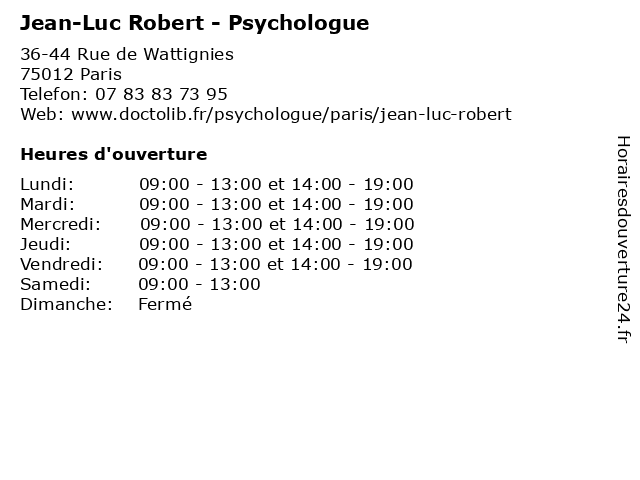 Jean-Luc Robert - Psychologue

36-44 Rue de Wattignies
75012 Paris
Telefon: 07 83 83 73 95
Web: www.doctolib.fr/psychologue/paris/jean-luc-robert

Heures d'ouverture

Lundi: 09:00 - 13:00 et 14:00 - 19:00
Mardi: 09:00 - 13:00 et 14:00 - 19:00
Mercredi: 09:00 - 13:00 et 14:00 - 19:00
Jeudi: 09:00 - 13:00 et 14:00 - 19:00
Vendredi: 09:00 - 13:00 et 14:00 - 19:00
Samedi: 09:00 - 13:00
Dimanche: Fermé

Horairesdouverture24.fr